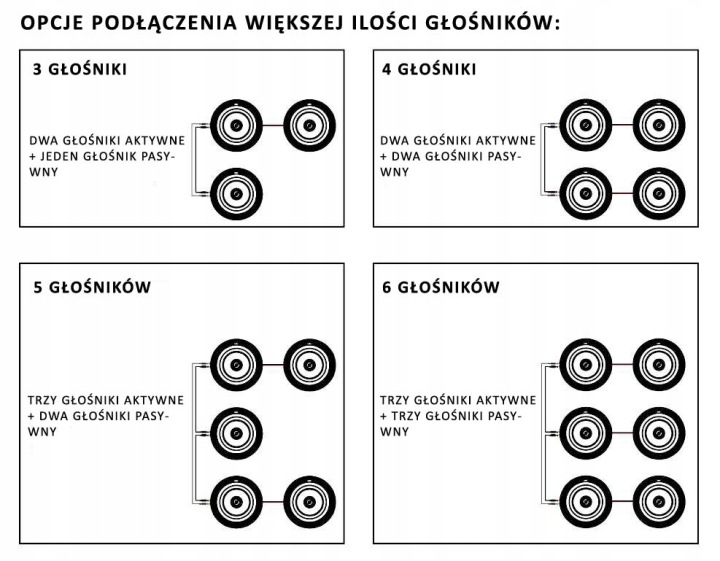 OPCJE PODŁĄCZENIA WIĘKSZEJ ILOŚCI GŁOŚNIKÓW:

3 GŁOŚNIKI

DWA GŁOŚNIKI AKTYWNE + JEDEN GŁOŚNIK PASYWNY

4 GŁOŚNIKI

DWA GŁOŚNIKI AKTYWNE + DWA GŁOŚNIKI PASYWNY

5 GŁOŚNIKÓW

TRZY GŁOŚNIKI AKTYWNE + DWA GŁOŚNIKI PASYWNY

6 GŁOŚNIKÓW

TRZY GŁOŚNIKI AKTYWNE + TRZY GŁOŚNIKI PASYWNY